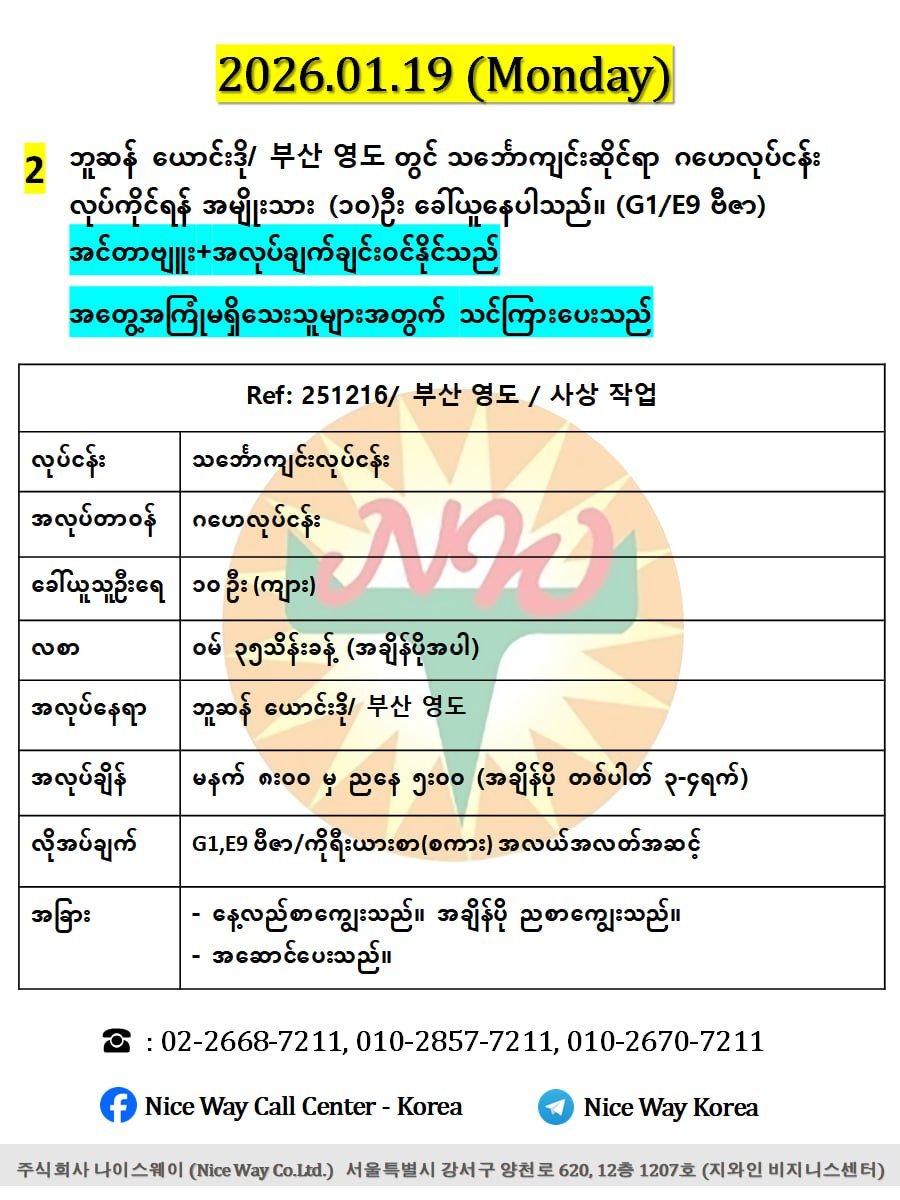 2026.01.19 (Monday)

2 ဘူဆန် ယောင်းဒို/ 부산 영도 တွင် သင်္ဘောကျင်းဆိုင်ရာ ဂဟေလုပ်ငန်း လုပ်ကိုင်ရန် အမျိုးသား (၁၀)ဦး ခေါ်ယူနေပါသည်။ (G1/E9 ဗီဇာ)
အင်တာဗျူး+အလုပ်ချက်ချင်းဝင်နိုင်သည်
အတွေ့အကြုံမရှိသေးသူများအတွက် သင်ကြားပေးသည်

| Ref: 251216/ 부산 영도 / 사상 작업 | |
|---|---|
| လုပ်ငန်း | သင်္ဘောကျင်းလုပ်ငန်း |
| အလုပ်တာဝန် | ဂဟေလုပ်ငန်း |
| ခေါ်ယူသူဦးရေ | ၁၀ ဦး (ကျား) |
| လစာ | ဝမ် ၃၅သိန်းခန့် (အချိန်ပိုအပါ) |
| အလုပ်နေရာ | ဘူဆန် ယောင်းဒို/ 부산 영도 |
| အလုပ်ချိန် | မနက် ၈း၀၀ မှ ညနေ ၅း၀၀ (အချိန်ပို တစ်ပါတ် ၃-၄ရက်) |
| လိုအပ်ချက် | G1,E9 ဗီဇာ/ကိုရီးယားစာ(စကား) အလယ်အလတ်အဆင့် |
| အခြား | - နေ့လည်စာကျွေးသည်။ အချိန်ပို ညစာကျွေးသည်။ - အဆောင်ပေးသည်။ |

☎ : 02-2668-7211, 010-2857-7211, 010-2670-7211

Nice Way Call Center - Korea
Nice Way Korea

주식회사 나이스웨이 (Nice Way Co.Ltd.) 서울특별시 강서구 양천로 620, 12층 1207호 (지와인 비지니스센터)